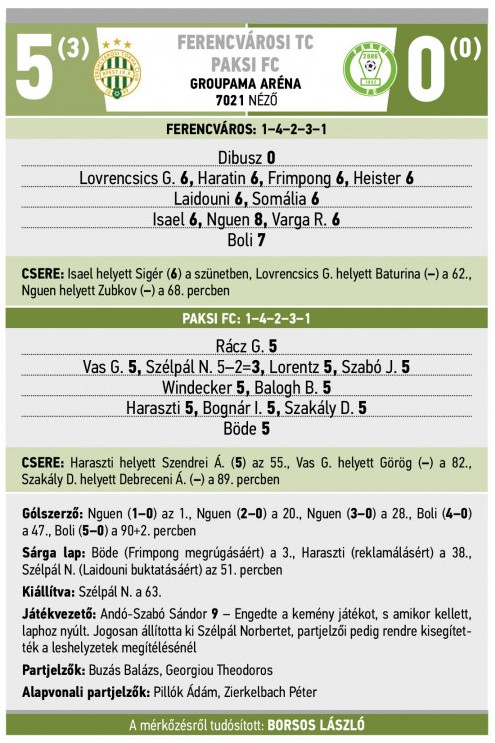 5 (3)

FERENCVÁROSI TC
PAKSI FC
GROUPAMA ARÉNA
7021 NÉZŐ

0 (0)

FERENCVÁROS: 1–4–2–3–1

Dibusz 0
Lovrencsics G. 6, Haratin 6, Frimpong 6, Heister 6
Laidouni 6, Somália 6
Isael 6, Nguen 8, Varga R. 6
Boli 7

CSERE: Isael helyett Sigér (6) a szünetben, Lovrencsics G. helyett Baturina (–) a 62., Nguen helyett Zubkov (–) a 68. percben

PAKSI FC: 1–4–2–3–1

Rácz G. 5
Vas G. 5, Szélpál N. 5–2=3, Lorentz 5, Szabó J. 5
Windecker 5, Balogh B. 5
Haraszti 5, Bognár I. 5, Szakály D. 5
Böde 5

CSERE: Haraszti helyett Szendrei Á. (5) az 55., Vas G. helyett Görög (–) a 82., Szakály D. helyett Debreceni Á. (–) a 89. percben

Gólszerző: Nguen (1–0) az 1., Nguen (2–0) a 20., Nguen (3–0) a 28., Boli (4–0) a 47., Boli (5–0) a 90+2. percben

Sárga lap: Böde (Frimpong megrúgásáért) a 3., Haraszti (reklamálásért) a 38., Szélpál N. (Laidouni buktatásáért) az 51. percben

Kiállítva: Szélpál N. a 63.

Játékvezető: Andó-Szabó Sándor 9 – Engedte a kemény játékot, s amikor kellett, laphoz nyúlt. Jogosan állította ki Szélpál Norbertet, partjelzői pedig rendre kisegítették a leshelyzetek megítélésénél

Partjelzők: Buzás Balázs, Georgiou Theodoros

Alapvonali partjelzők: Pillók Ádám, Zierkelbach Péter

A mérkőzésről tudósított: BORSOS LÁSZLÓ